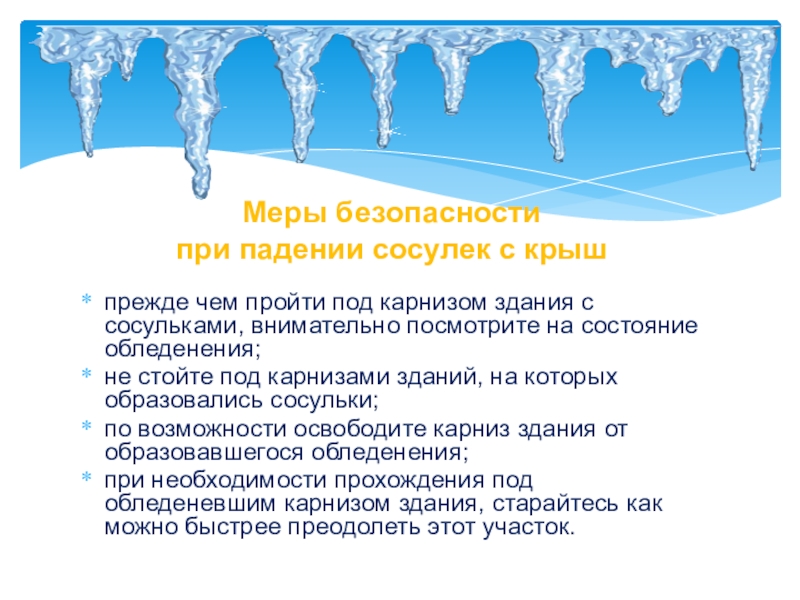 Меры безопасности
при падении сосулек с крыш

* прежде чем пройти под карнизом здания с сосульками, внимательно посмотрите на состояние обледенения;
* не стойте под карнизами зданий, на которых образовались сосульки;
* по возможности освободите карниз здания от образовавшегося обледенения;
* при необходимости прохождения под обледеневшим карнизом здания, старайтесь как можно быстрее преодолеть этот участок.